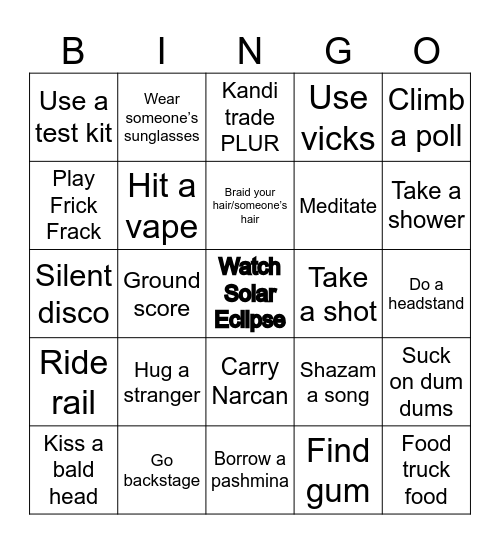 | B | I | N | G | O |
|---|---|---|---|---|
| Use a test kit | Wear someone's sunglasses | Kandi trade PLUR | Use vicks | Climb a poll |
| Play Frick Frack | Hit a vape | Braid your hair/someone's hair | Meditate | Take a shower |
| Silent disco | Ground score | Watch Solar Eclipse | Take a shot | Do a headstand |
| Ride rail | Hug a stranger | Carry Narcan | Shazam a song | Suck on dum dums |
| Kiss a bald head | Go backstage | Borrow a pashmina | Find gum | Food truck food |